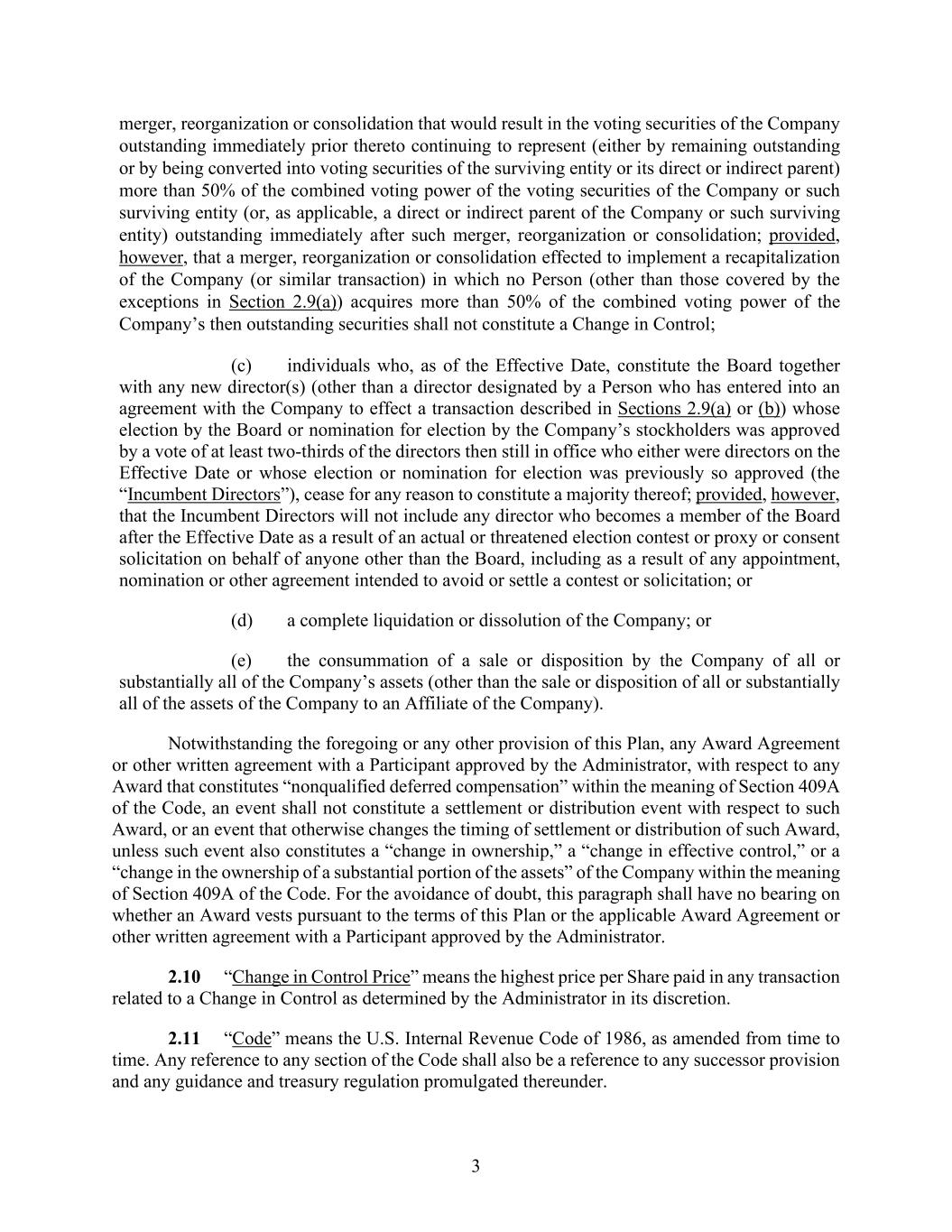 merger, reorganization or consolidation that would result in the voting securities of the Company outstanding immediately prior thereto continuing to represent (either by remaining outstanding or by being converted into voting securities of the surviving entity or its direct or indirect parent) more than 50% of the combined voting power of the voting securities of the Company or such surviving entity (or, as applicable, a direct or indirect parent of the Company or such surviving entity) outstanding immediately after such merger, reorganization or consolidation; provided, however, that a merger, reorganization or consolidation effected to implement a recapitalization of the Company (or similar transaction) in which no Person (other than those covered by the exceptions in Section 2.9(a)) acquires more than 50% of the combined voting power of the Company's then outstanding securities shall not constitute a Change in Control;

(c) individuals who, as of the Effective Date, constitute the Board together with any new director(s) (other than a director designated by a Person who has entered into an agreement with the Company to effect a transaction described in Sections 2.9(a) or (b)) whose election by the Board or nomination for election by the Company's stockholders was approved by a vote of at least two-thirds of the directors then still in office who either were directors on the Effective Date or whose election or nomination for election was previously so approved (the "Incumbent Directors"), cease for any reason to constitute a majority thereof; provided, however, that the Incumbent Directors will not include any director who becomes a member of the Board after the Effective Date as a result of an actual or threatened election contest or proxy or consent solicitation on behalf of anyone other than the Board, including as a result of any appointment, nomination or other agreement intended to avoid or settle a contest or solicitation; or

(d) a complete liquidation or dissolution of the Company; or

(e) the consummation of a sale or disposition by the Company of all or substantially all of the Company's assets (other than the sale or disposition of all or substantially all of the assets of the Company to an Affiliate of the Company).

Notwithstanding the foregoing or any other provision of this Plan, any Award Agreement or other written agreement with a Participant approved by the Administrator, with respect to any Award that constitutes "nonqualified deferred compensation" within the meaning of Section 409A of the Code, an event shall not constitute a settlement or distribution event with respect to such Award, or an event that otherwise changes the timing of settlement or distribution of such Award, unless such event also constitutes a "change in ownership," a "change in effective control," or a "change in the ownership of a substantial portion of the assets" of the Company within the meaning of Section 409A of the Code. For the avoidance of doubt, this paragraph shall have no bearing on whether an Award vests pursuant to the terms of this Plan or the applicable Award Agreement or other written agreement with a Participant approved by the Administrator.

2.10 "Change in Control Price" means the highest price per Share paid in any transaction related to a Change in Control as determined by the Administrator in its discretion.

2.11 "Code" means the U.S. Internal Revenue Code of 1986, as amended from time to time. Any reference to any section of the Code shall also be a reference to any successor provision and any guidance and treasury regulation promulgated thereunder.

3